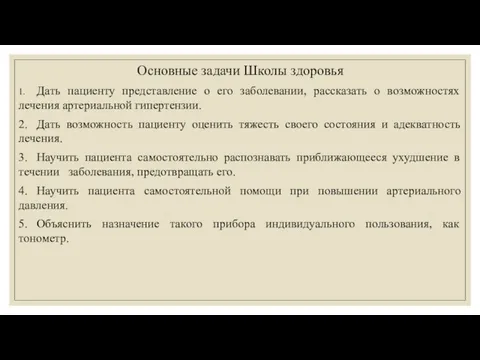 Основные задачи Школы здоровья

1. Дать пациенту представление о его заболевании, рассказать о возможностях лечения артериальной гипертензии.

2. Дать возможность пациенту оценить тяжесть своего состояния и адекватность лечения.

3. Научить пациента самостоятельно распознавать приближающееся ухудшение в течении заболевания, предотвращать его.

4. Научить пациента самостоятельной помощи при повышении артериального давления.

5. Объяснить назначение такого прибора индивидуального пользования, как тонометр.